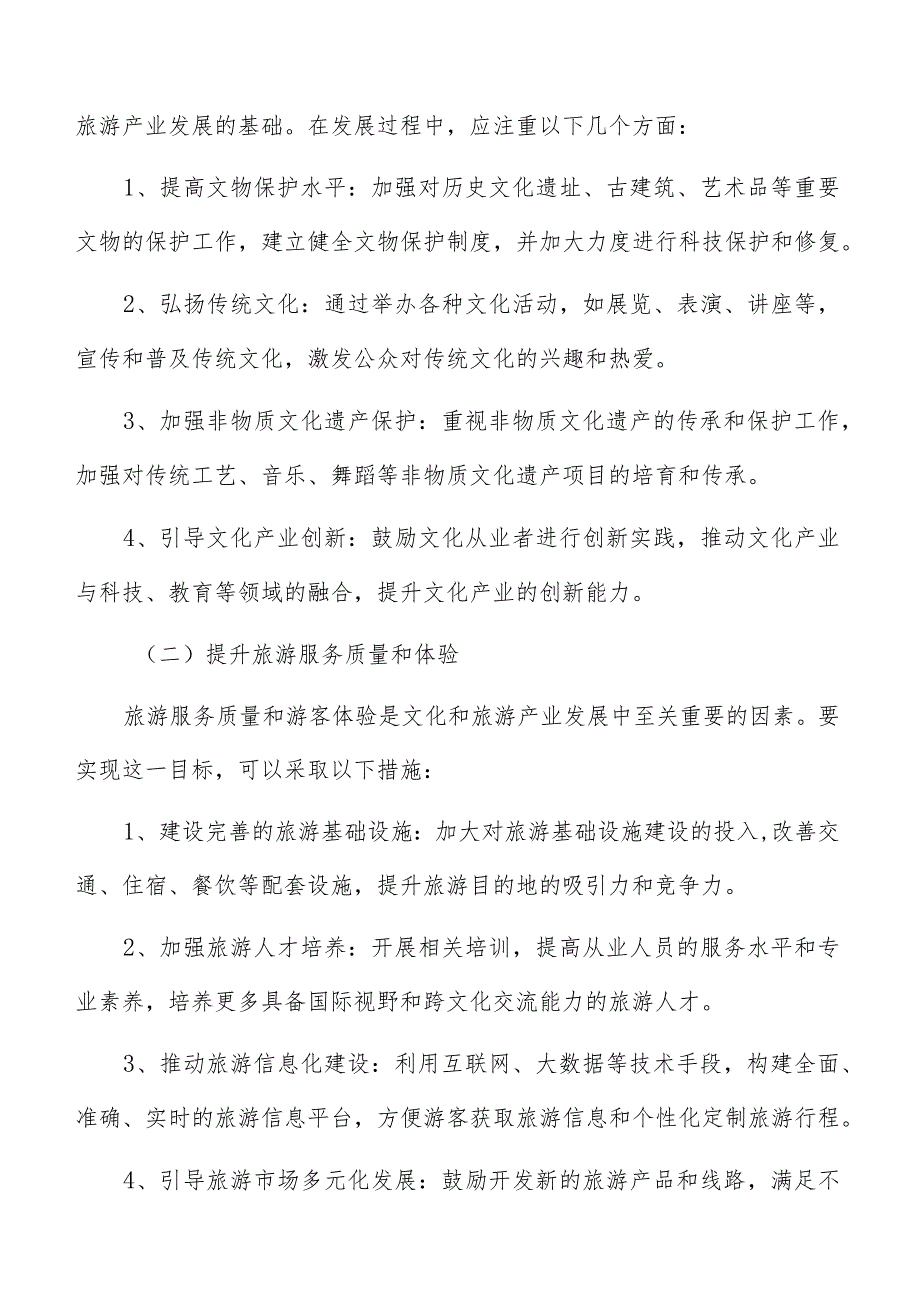 旅游产业发展的基础。在发展过程中，应注重以下几个方面：

1、提高文物保护水平：加强对历史文化遗址、古建筑、艺术品等重要文物的保护工作，建立健全文物保护制度，并加大力度进行科技保护和修复。

2、弘扬传统文化：通过举办各种文化活动，如展览、表演、讲座等，宣传和普及传统文化，激发公众对传统文化的兴趣和热爱。

3、加强非物质文化遗产保护：重视非物质文化遗产的传承和保护工作，加强对传统工艺、音乐、舞蹈等非物质文化遗产项目的培育和传承。

4、引导文化产业创新：鼓励文化从业者进行创新实践，推动文化产业与科技、教育等领域的融合，提升文化产业的创新能力。

（二）提升旅游服务质量和体验

旅游服务质量和游客体验是文化和旅游产业发展中至关重要的因素。要实现这一目标，可以采取以下措施：

1、建设完善的旅游基础设施：加大对旅游基础设施建设的投入,改善交通、住宿、餐饮等配套设施，提升旅游目的地的吸引力和竞争力。

2、加强旅游人才培养：开展相关培训，提高从业人员的服务水平和专业素养，培养更多具备国际视野和跨文化交流能力的旅游人才。

3、推动旅游信息化建设：利用互联网、大数据等技术手段，构建全面、准确、实时的旅游信息平台，方便游客获取旅游信息和个性化定制旅游行程。

4、引导旅游市场多元化发展：鼓励开发新的旅游产品和线路，满足不